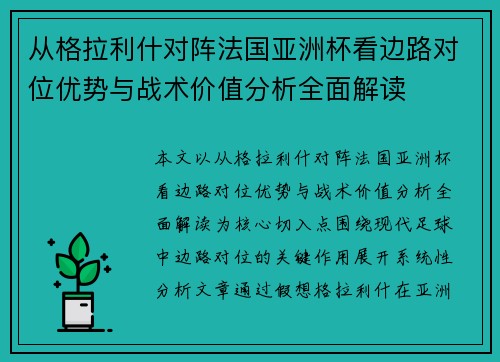 从格拉利什对阵法国亚洲杯看边路对位优势与战术价值分析全面解读

本文以从格拉利什对阵法国亚洲杯看边路对位优势与战术价值分析全面解读为核心切入点围绕现代足球中边路对位的关键作用展开系统性分析文章通过假想格拉利什在亚洲